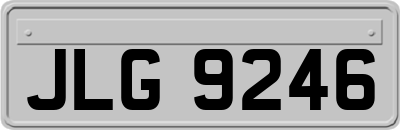 JLG 9246